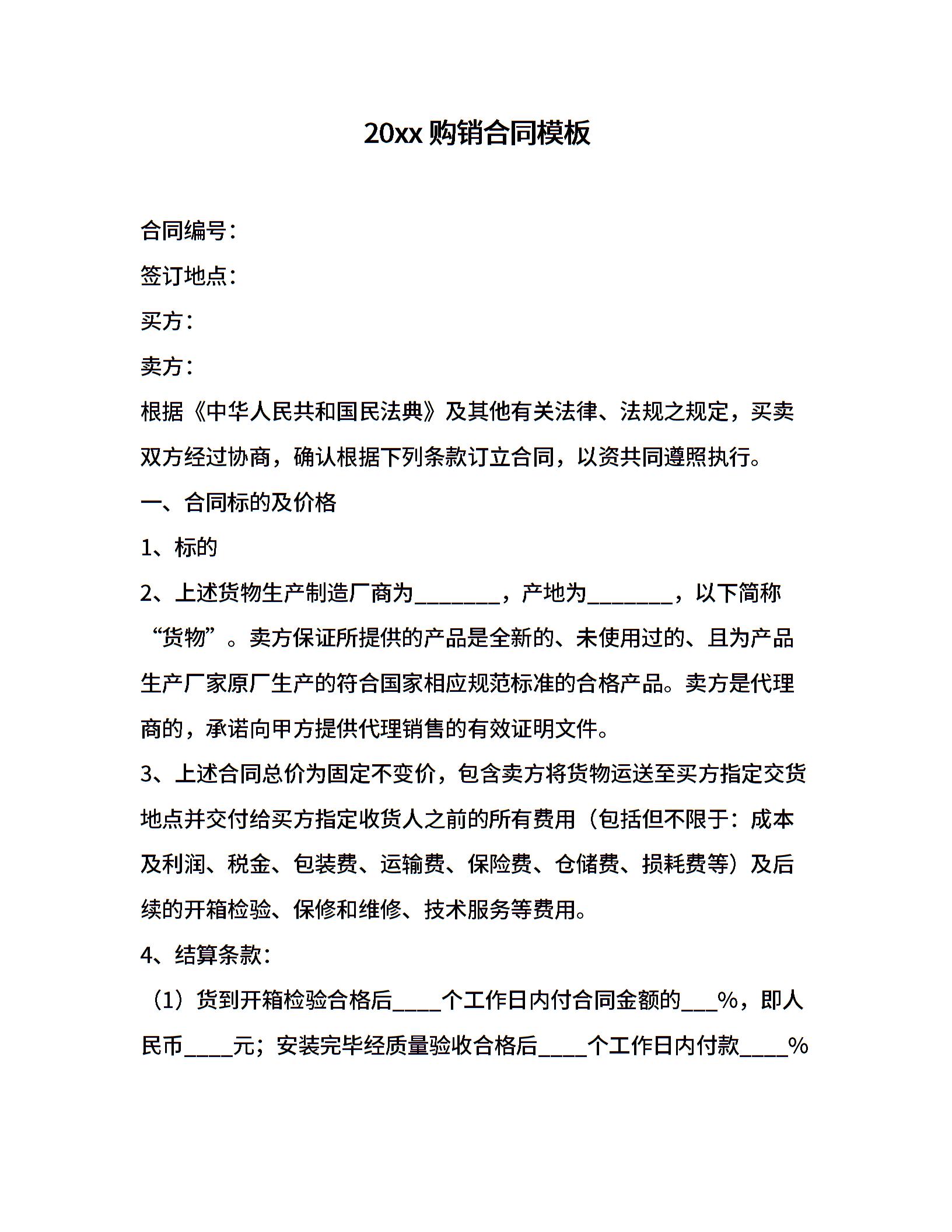 20xx 购销合同模板

合同编号：

签订地点：

买方：

卖方：

根据《中华人民共和国民法典》及其他有关法律、法规之规定，买卖双方经过协商，确认根据下列条款订立合同，以资共同遵照执行。

一、合同标的及价格

1、标的

2、上述货物生产制造厂商为________，产地为________，以下简称“货物”。卖方保证所提供的产品是全新的、未使用过的、且为产品生产厂家原厂生产的符合国家相应规范标准的合格产品。卖方是代理商的，承诺向甲方提供代理销售的有效证明文件。

3、上述合同总价为固定不变价，包含卖方将货物运送至买方指定交货地点并交付给买方指定收货人之前的所有费用（包括但不限于：成本及利润、税金、包装费、运输费、保险费、仓储费、损耗费等）及后续的开箱检验、保修和维修、技术服务等费用。

4、结算条款：

（1）货到开箱检验合格后____个工作日内付合同金额的___%，即人民币____元；安装完毕经质量验收合格后____个工作日内付款____%